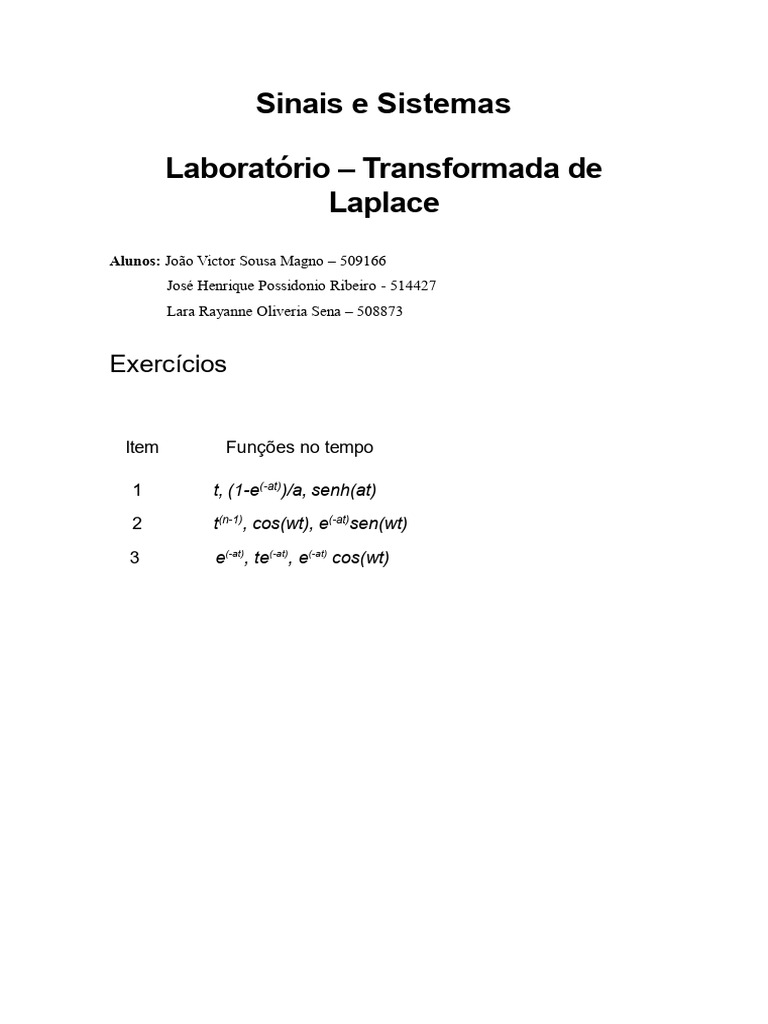 Sinais e Sistemas

Laboratório – Transformada de Laplace

Alunos: João Victor Sousa Magno – 509166
José Henrique Possidonio Ribeiro - 514427
Lara Rayanne Oliveria Sena – 508873

Exercícios

| Item | Funções no tempo |
|---|---|
| 1 | $t$, $(1-e^{(-at)})/a$, $senh(at)$ |
| 2 | $t^{(n-1)}$, $cos(wt)$, $e^{(-at)}sen(wt)$ |
| 3 | $e^{(-at)}$, $te^{(-at)}$, $e^{(-at)} cos(wt)$ |